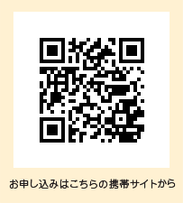 お申し込みはこちらの携帯サイトから